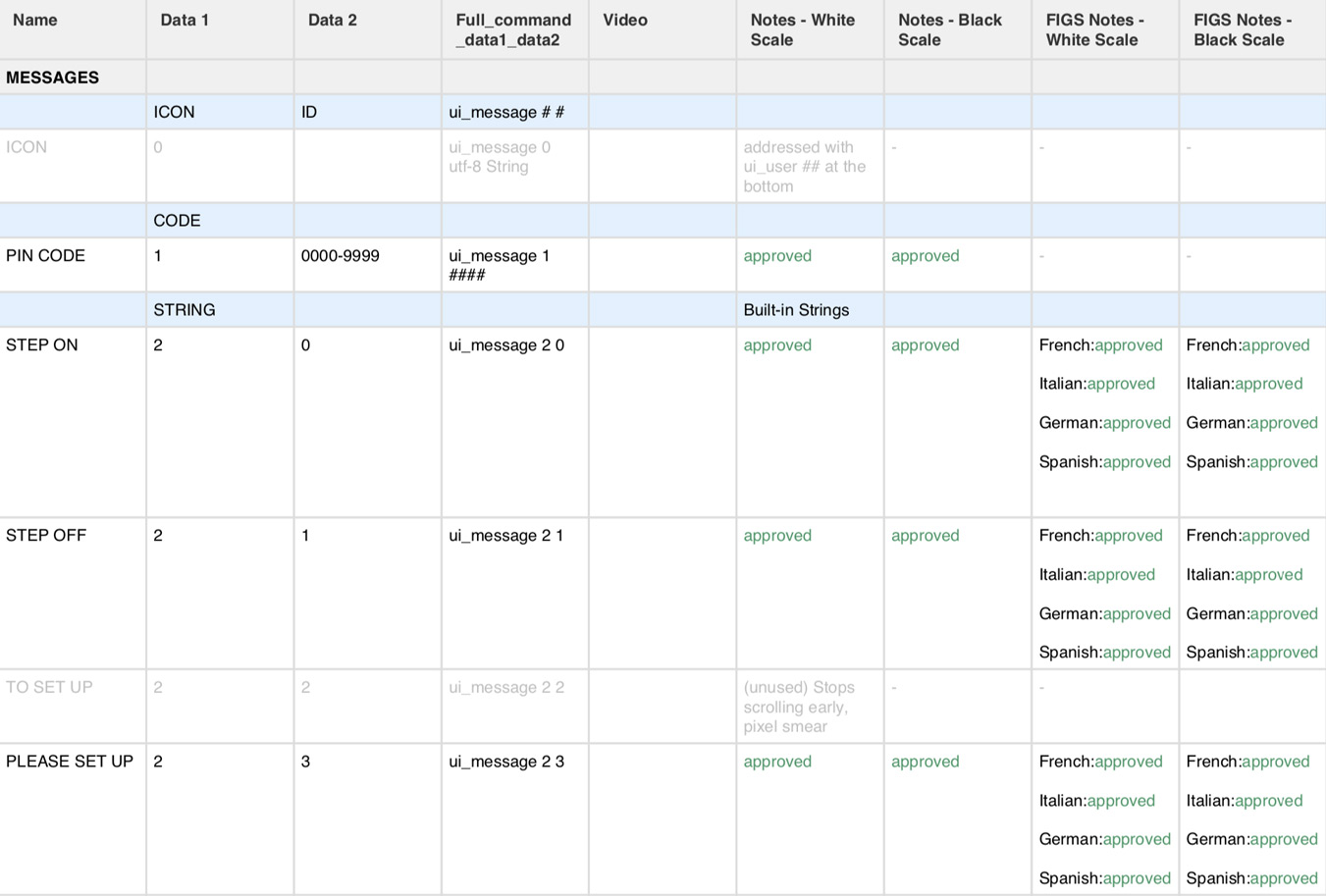 | Name | Data 1 | Data 2 | Full_command _data1_data2 | Video | Notes - White Scale | Notes - Black Scale | FIGS Notes - White Scale | FIGS Notes - Black Scale |
|---|---|---|---|---|---|---|---|---|
| MESSAGES | | | | | | | | |
| | ICON | ID | ui_message # # | | | | | |
| ICON | 0 | | ui_message 0 utf-8 String | | addressed with ui_user ## at the bottom | - | - | - |
| | CODE | | | | | | | |
| PIN CODE | 1 | 0000-9999 | ui_message 1 #### | | approved | approved | - | - |
| | STRING | | | | Built-in Strings | | | |
| STEP ON | 2 | 0 | ui_message 2 0 | | approved | approved | French:approved Italian:approved German:approved Spanish:approved | French:approved Italian:approved German:approved Spanish:approved |
| STEP OFF | 2 | 1 | ui_message 2 1 | | approved | approved | French:approved Italian:approved German:approved Spanish:approved | French:approved Italian:approved German:approved Spanish:approved |
| TO SET UP | 2 | 2 | ui_message 2 2 | | (unused) Stops scrolling early, pixel smear | - | - | |
| PLEASE SET UP | 2 | 3 | ui_message 2 3 | | approved | approved | French:approved Italian:approved German:approved Spanish:approved | French:approved Italian:approved German:approved Spanish:approved |